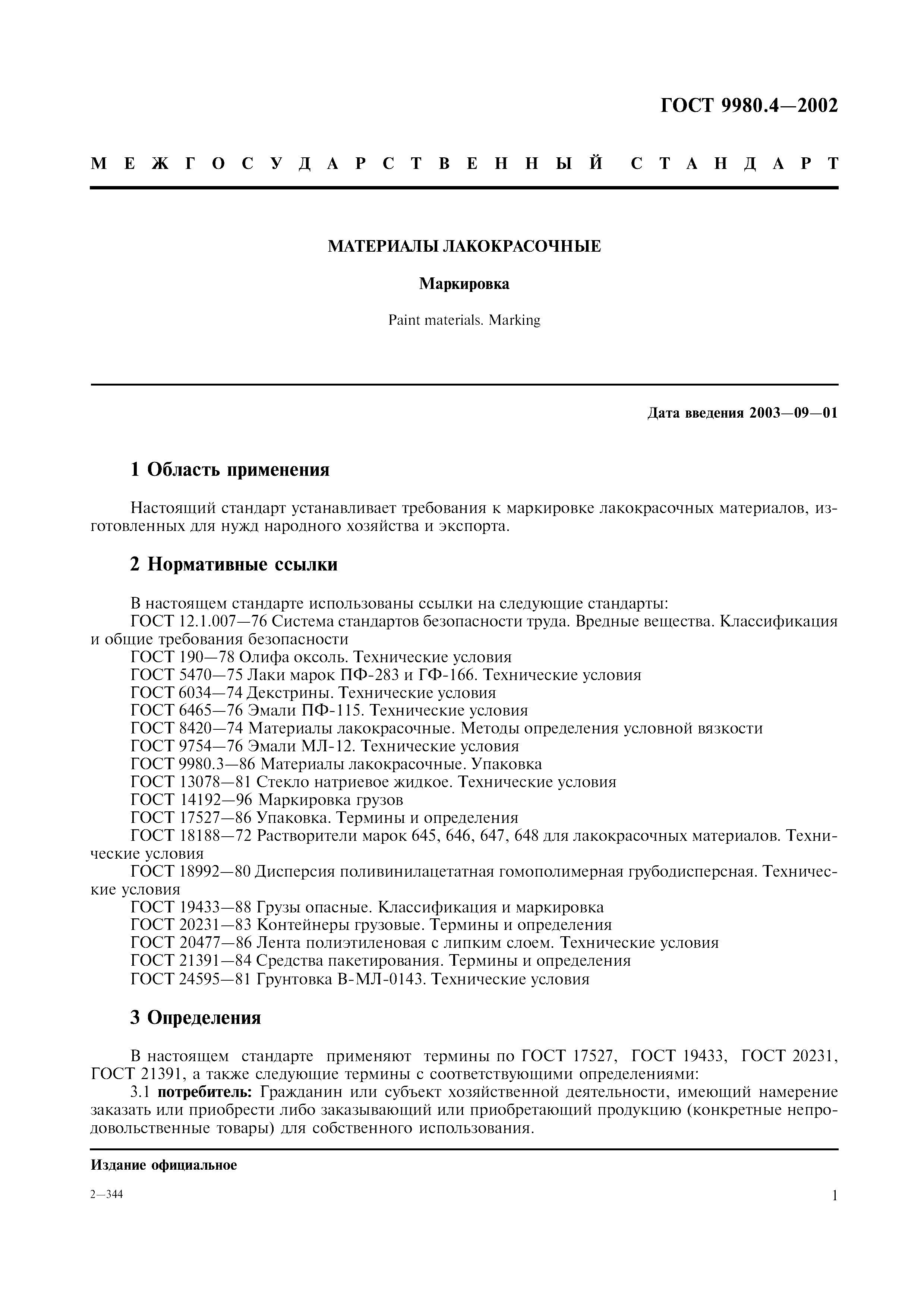 ГОСТ 9980.4—2002

МЕЖГОСУДАРСТВЕННЫЙ СТАНДАРТ

МАТЕРИАЛЫ ЛАКОКРАСОЧНЫЕ

Маркировка

Paint materials. Marking

Дата введения 2003—09—01

1 Область применения

Настоящий стандарт устанавливает требования к маркировке лакокрасочных материалов, изготовленных для нужд народного хозяйства и экспорта.

2 Нормативные ссылки

В настоящем стандарте использованы ссылки на следующие стандарты:
ГОСТ 12.1.007—76 Система стандартов безопасности труда. Вредные вещества. Классификация и общие требования безопасности
ГОСТ 190—78 Олифа оксоль. Технические условия
ГОСТ 5470—75 Лаки марок ПФ-283 и ГФ-166. Технические условия
ГОСТ 6034—74 Декстрины. Технические условия
ГОСТ 6465—76 Эмали ПФ-115. Технические условия
ГОСТ 8420—74 Материалы лакокрасочные. Методы определения условной вязкости
ГОСТ 9754—76 Эмали МЛ-12. Технические условия
ГОСТ 9980.3—86 Материалы лакокрасочные. Упаковка
ГОСТ 13078—81 Стекло натриевое жидкое. Технические условия
ГОСТ 14192—96 Маркировка грузов
ГОСТ 17527—86 Упаковка. Термины и определения
ГОСТ 18188—72 Растворители марок 645, 646, 647, 648 для лакокрасочных материалов. Технические условия
ГОСТ 18992—80 Дисперсия поливинилацетатная гомополимерная грубодисперсная. Технические условия
ГОСТ 19433—88 Грузы опасные. Классификация и маркировка
ГОСТ 20231—83 Контейнеры грузовые. Термины и определения
ГОСТ 20477—86 Лента полиэтиленовая с липким слоем. Технические условия
ГОСТ 21391—84 Средства пакетирования. Термины и определения
ГОСТ 24595—81 Грунтовка В-МЛ-0143. Технические условия

3 Определения

В настоящем стандарте применяют термины по ГОСТ 17527, ГОСТ 19433, ГОСТ 20231, ГОСТ 21391, а также следующие термины с соответствующими определениями:
3.1 потребитель: Гражданин или субъект хозяйственной деятельности, имеющий намерение заказать или приобрести либо заказывающий или приобретающий продукцию (конкретные непродовольственные товары) для собственного использования.

Издание официальное

2—344

1